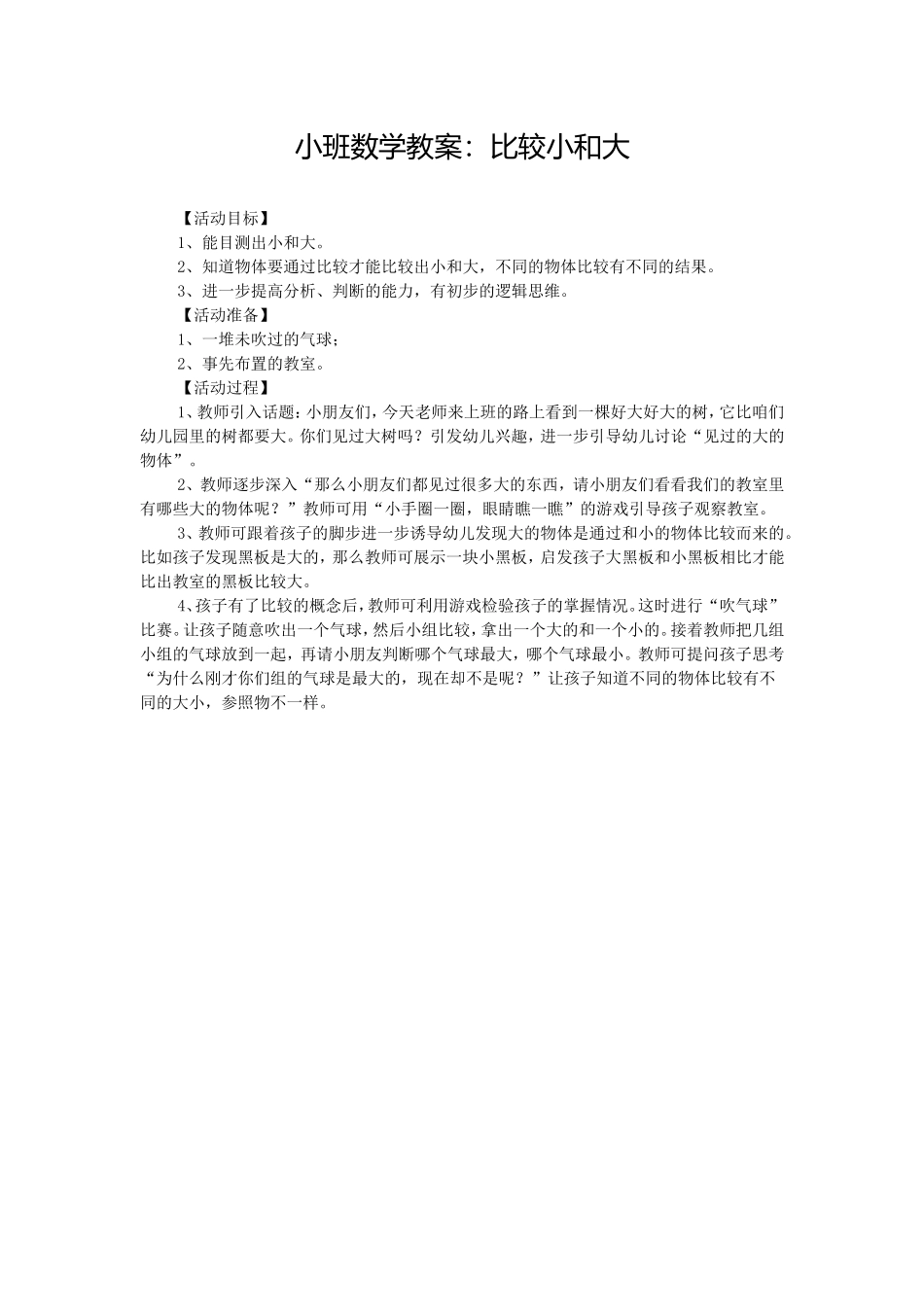 小班数学教案：比较小和大

【活动目标】

1、能目测出小和大。

2、知道物体要通过比较才能比较出小和大，不同的物体比较有不同的结果。

3、进一步提高分析、判断的能力，有初步的逻辑思维。

【活动准备】

1、一堆未吹过的气球；

2、事先布置的教室。

【活动过程】

1、教师引入话题：小朋友们，今天老师来上班的路上看到一棵好大好大的树，它比咱们幼儿园里的树都要大。你们见过大树吗？引发幼儿兴趣，进一步引导幼儿讨论“见过的大的物体”。

2、教师逐步深入“那么小朋友们都见过很多大的东西，请小朋友们看看我们的教室里有哪些大的物体呢？”教师可用“小手圈一圈，眼睛瞧一瞧”的游戏引导孩子观察教室。

3、教师可跟着孩子的脚步进一步诱导幼儿发现大的物体是通过和小的物体比较而来的。比如孩子发现黑板是大的，那么教师可展示一块小黑板，启发孩子大黑板和小黑板相比才能比出教室的黑板比较大。

4、孩子有了比较的概念后，教师可利用游戏检验孩子的掌握情况。这时进行“吹气球”比赛。让孩子随意吹出一个气球，然后小组比较，拿出一个大的和一个小的。接着教师把几组小组的气球放到一起，再请小朋友判断哪个气球最大，哪个气球最小。教师可提问孩子思考“为什么刚才你们组的气球是最大的，现在却不是呢？”让孩子知道不同的物体比较有不同的大小，参照物不一样。